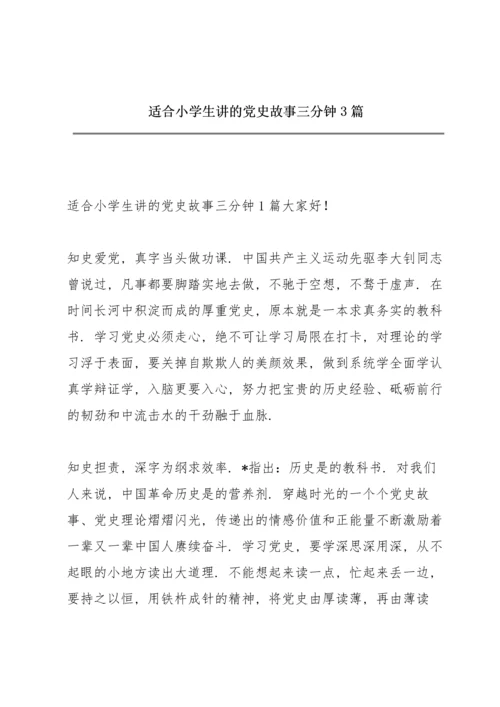 适合小学生讲的党史故事三分钟3篇

适合小学生讲的党史故事三分钟1篇大家好！

知史爱党，真字当头做功课．中国共产主义运动先驱李大钊同志曾说过，凡事都要脚踏实地去做，不驰于空想，不骛于虚声．在时间长河中积淀而成的厚重党史，原本就是一本求真务实的教科书．学习党史必须走心，绝不可让学习局限在打卡，对理论的学习浮于表面，要关掉自欺欺人的美颜效果，做到系统学全面学认真学辩证学，入脑更要入心，努力把宝贵的历史经验、砥砺前行的韧劲和中流击水的干劲融于血脉．

知史担责，深字为纲求效率．*指出：历史是的教科书．对我们人来说，中国革命历史是的营养剂．穿越时光的一个个党史故事、党史理论熠熠闪光，传递出的情感价值和正能量不断激励着一辈又一辈中国人赓续奋斗．学习党史，要学深思深用深，从不起眼的小地方读出大道理．不能想起来读一点，忙起来丢一边，要持之以恒，用铁杵成针的精神，将党史由厚读薄，再由薄读